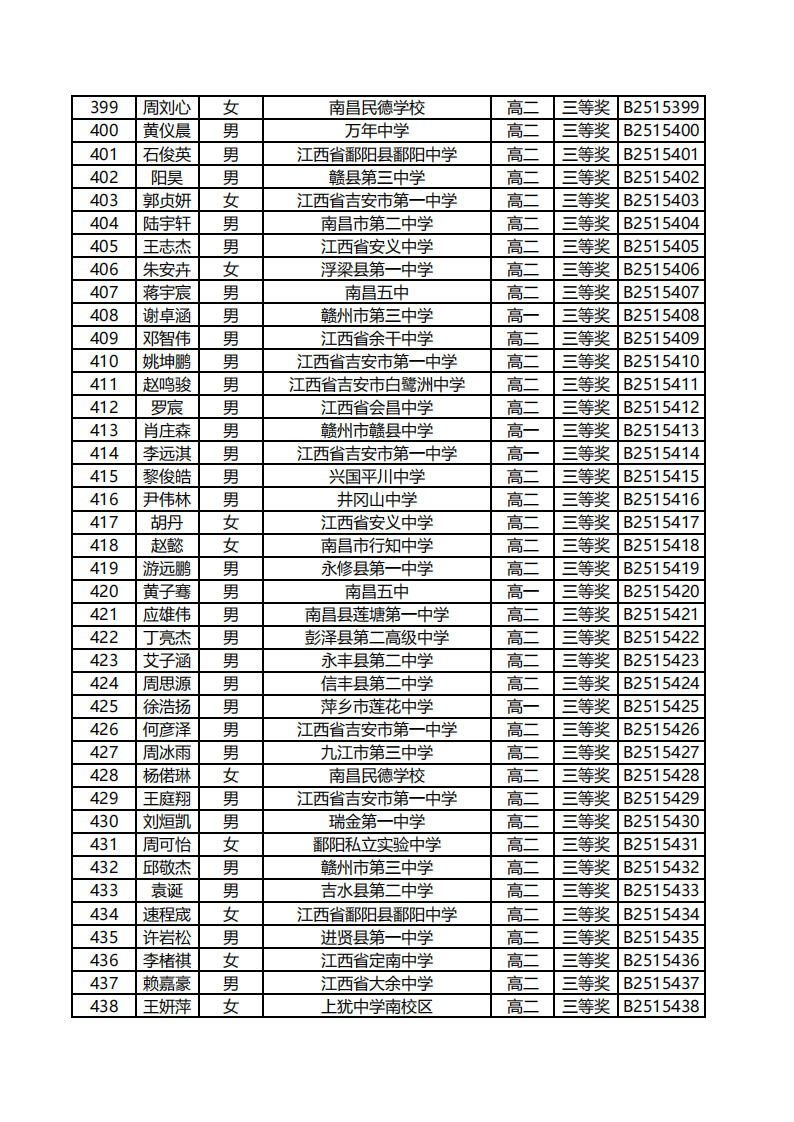 | 399 | 周刘心 | 女 | 南昌民德学校 | 高二 | 三等奖 | B2515399 |
|---|---|---|---|---|---|---|
| 400 | 黄仪晨 | 男 | 万年中学 | 高二 | 三等奖 | B2515400 |
| 401 | 石俊英 | 男 | 江西省鄱阳县鄱阳中学 | 高二 | 三等奖 | B2515401 |
| 402 | 阳昊 | 男 | 赣县第三中学 | 高二 | 三等奖 | B2515402 |
| 403 | 郭贞妍 | 女 | 江西省吉安市第一中学 | 高二 | 三等奖 | B2515403 |
| 404 | 陆宇轩 | 男 | 南昌市第二中学 | 高二 | 三等奖 | B2515404 |
| 405 | 王志杰 | 男 | 江西省安义中学 | 高二 | 三等奖 | B2515405 |
| 406 | 朱安卉 | 女 | 浮梁县第一中学 | 高二 | 三等奖 | B2515406 |
| 407 | 蒋宇宸 | 男 | 南昌五中 | 高二 | 三等奖 | B2515407 |
| 408 | 谢卓涵 | 男 | 赣州市第三中学 | 高一 | 三等奖 | B2515408 |
| 409 | 邓智伟 | 男 | 江西省余干中学 | 高二 | 三等奖 | B2515409 |
| 410 | 姚坤鹏 | 男 | 江西省吉安市第一中学 | 高二 | 三等奖 | B2515410 |
| 411 | 赵鸣骏 | 男 | 江西省吉安市白鹭洲中学 | 高二 | 三等奖 | B2515411 |
| 412 | 罗宸 | 男 | 江西省会昌中学 | 高二 | 三等奖 | B2515412 |
| 413 | 肖庄森 | 男 | 赣州市赣县中学 | 高一 | 三等奖 | B2515413 |
| 414 | 李远淇 | 男 | 江西省吉安市第一中学 | 高一 | 三等奖 | B2515414 |
| 415 | 黎俊皓 | 男 | 兴国平川中学 | 高二 | 三等奖 | B2515415 |
| 416 | 尹伟林 | 男 | 井冈山中学 | 高二 | 三等奖 | B2515416 |
| 417 | 胡丹 | 女 | 江西省安义中学 | 高二 | 三等奖 | B2515417 |
| 418 | 赵懿 | 女 | 南昌市行知中学 | 高二 | 三等奖 | B2515418 |
| 419 | 游远鹏 | 男 | 永修县第一中学 | 高二 | 三等奖 | B2515419 |
| 420 | 黄子骞 | 男 | 南昌五中 | 高一 | 三等奖 | B2515420 |
| 421 | 应雄伟 | 男 | 南昌县莲塘第一中学 | 高二 | 三等奖 | B2515421 |
| 422 | 丁亮杰 | 男 | 彭泽县第二高级中学 | 高二 | 三等奖 | B2515422 |
| 423 | 艾子涵 | 男 | 永丰县第二中学 | 高二 | 三等奖 | B2515423 |
| 424 | 周思源 | 男 | 信丰县第二中学 | 高二 | 三等奖 | B2515424 |
| 425 | 徐浩扬 | 男 | 萍乡市莲花中学 | 高一 | 三等奖 | B2515425 |
| 426 | 何彦泽 | 男 | 江西省吉安市第一中学 | 高二 | 三等奖 | B2515426 |
| 427 | 周冰雨 | 男 | 九江市第三中学 | 高二 | 三等奖 | B2515427 |
| 428 | 杨偌琳 | 女 | 南昌民德学校 | 高二 | 三等奖 | B2515428 |
| 429 | 王庭翔 | 男 | 江西省吉安市第一中学 | 高二 | 三等奖 | B2515429 |
| 430 | 刘烜凯 | 男 | 瑞金第一中学 | 高二 | 三等奖 | B2515430 |
| 431 | 周可怡 | 女 | 鄱阳私立实验中学 | 高二 | 三等奖 | B2515431 |
| 432 | 邱敬杰 | 男 | 赣州市第三中学 | 高二 | 三等奖 | B2515432 |
| 433 | 袁诞 | 男 | 吉水县第二中学 | 高二 | 三等奖 | B2515433 |
| 434 | 速程宬 | 女 | 江西省鄱阳县鄱阳中学 | 高二 | 三等奖 | B2515434 |
| 435 | 许岩松 | 男 | 进贤县第一中学 | 高二 | 三等奖 | B2515435 |
| 436 | 李楮祺 | 女 | 江西省定南中学 | 高二 | 三等奖 | B2515436 |
| 437 | 赖嘉豪 | 男 | 江西省大余中学 | 高二 | 三等奖 | B2515437 |
| 438 | 王妍萍 | 女 | 上犹中学南校区 | 高二 | 三等奖 | B2515438 |